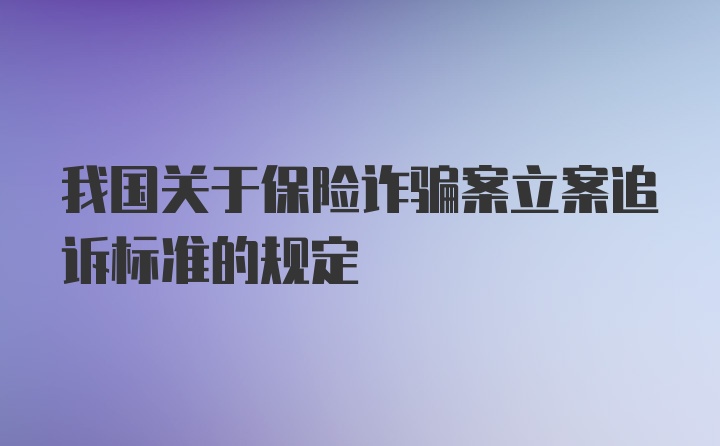 我国关于保险诈骗案立案追诉标准的规定